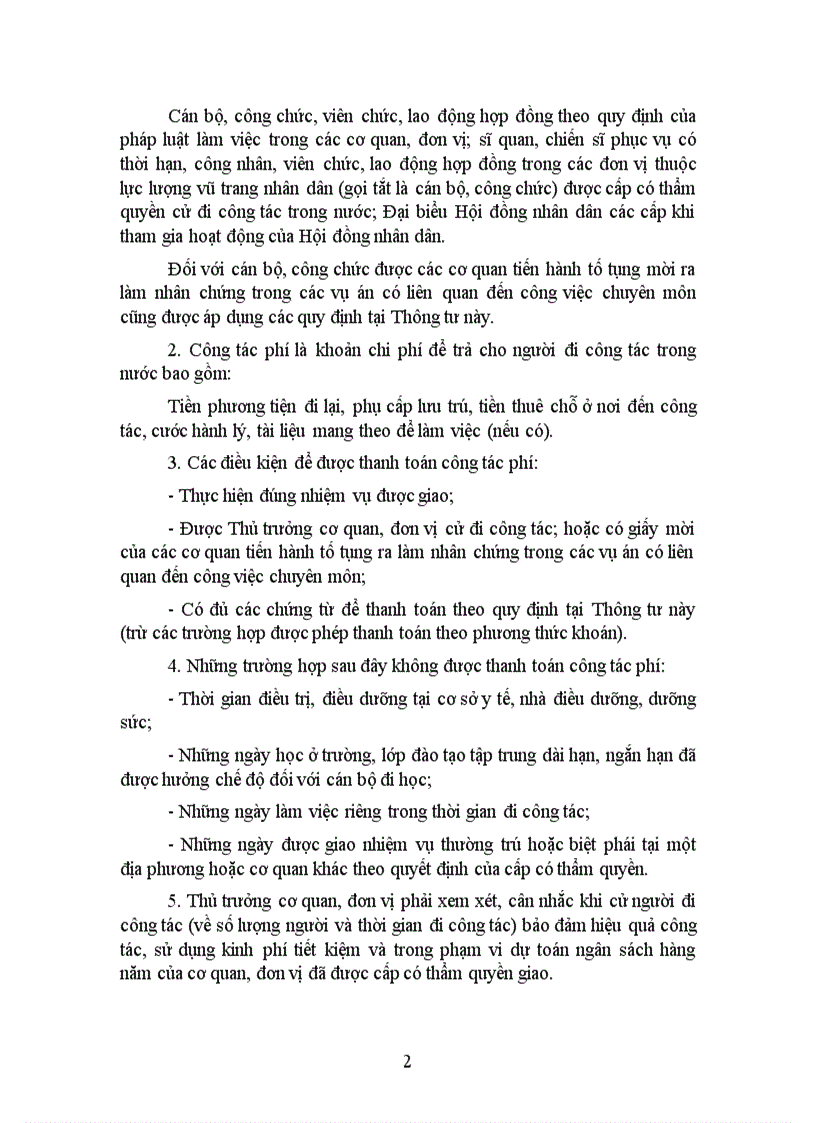 Cán bộ, công chức, viên chức, lao động hợp đồng theo quy định của pháp luật làm việc trong các cơ quan, đơn vị; sĩ quan, chiến sĩ phục vụ có thời hạn, công nhân, viên chức, lao động hợp đồng trong các đơn vị thuộc lực lượng vũ trang nhân dân (gọi tắt là cán bộ, công chức) được cấp có thẩm quyền cử đi công tác trong nước; Đại biểu Hội đồng nhân dân các cấp khi tham gia hoạt động của Hội đồng nhân dân.

Đối với cán bộ, công chức được các cơ quan tiến hành tố tụng mời ra làm nhân chứng trong các vụ án có liên quan đến công việc chuyên môn cũng được áp dụng các quy định tại Thông tư này.

2. Công tác phí là khoản chi phí để trả cho người đi công tác trong nước bao gồm:

Tiền phương tiện đi lại, phụ cấp lưu trú, tiền thuê chỗ ở nơi đến công tác, cước hành lý, tài liệu mang theo để làm việc (nếu có).

3. Các điều kiện để được thanh toán công tác phí:

- Thực hiện đúng nhiệm vụ được giao;

- Được Thủ trưởng cơ quan, đơn vị cử đi công tác; hoặc có giấy mời của các cơ quan tiến hành tố tụng ra làm nhân chứng trong các vụ án có liên quan đến công việc chuyên môn;

- Có đủ các chứng từ để thanh toán theo quy định tại Thông tư này (trừ các trường hợp được phép thanh toán theo phương thức khoán).

4. Những trường hợp sau đây không được thanh toán công tác phí:

- Thời gian điều trị, điều dưỡng tại cơ sở y tế, nhà điều dưỡng, dưỡng sức;

- Những ngày học ở trường, lớp đào tạo tập trung dài hạn, ngắn hạn đã được hưởng chế độ đối với cán bộ đi học;

- Những ngày làm việc riêng trong thời gian đi công tác;

- Những ngày được giao nhiệm vụ thường trú hoặc biệt phái tại một địa phương hoặc cơ quan khác theo quyết định của cấp có thẩm quyền.

5. Thủ trưởng cơ quan, đơn vị phải xem xét, cân nhắc khi cử người đi công tác (về số lượng người và thời gian đi công tác) bảo đảm hiệu quả công tác, sử dụng kinh phí tiết kiệm và trong phạm vi dự toán ngân sách hàng năm của cơ quan, đơn vị đã được cấp có thẩm quyền giao.

2